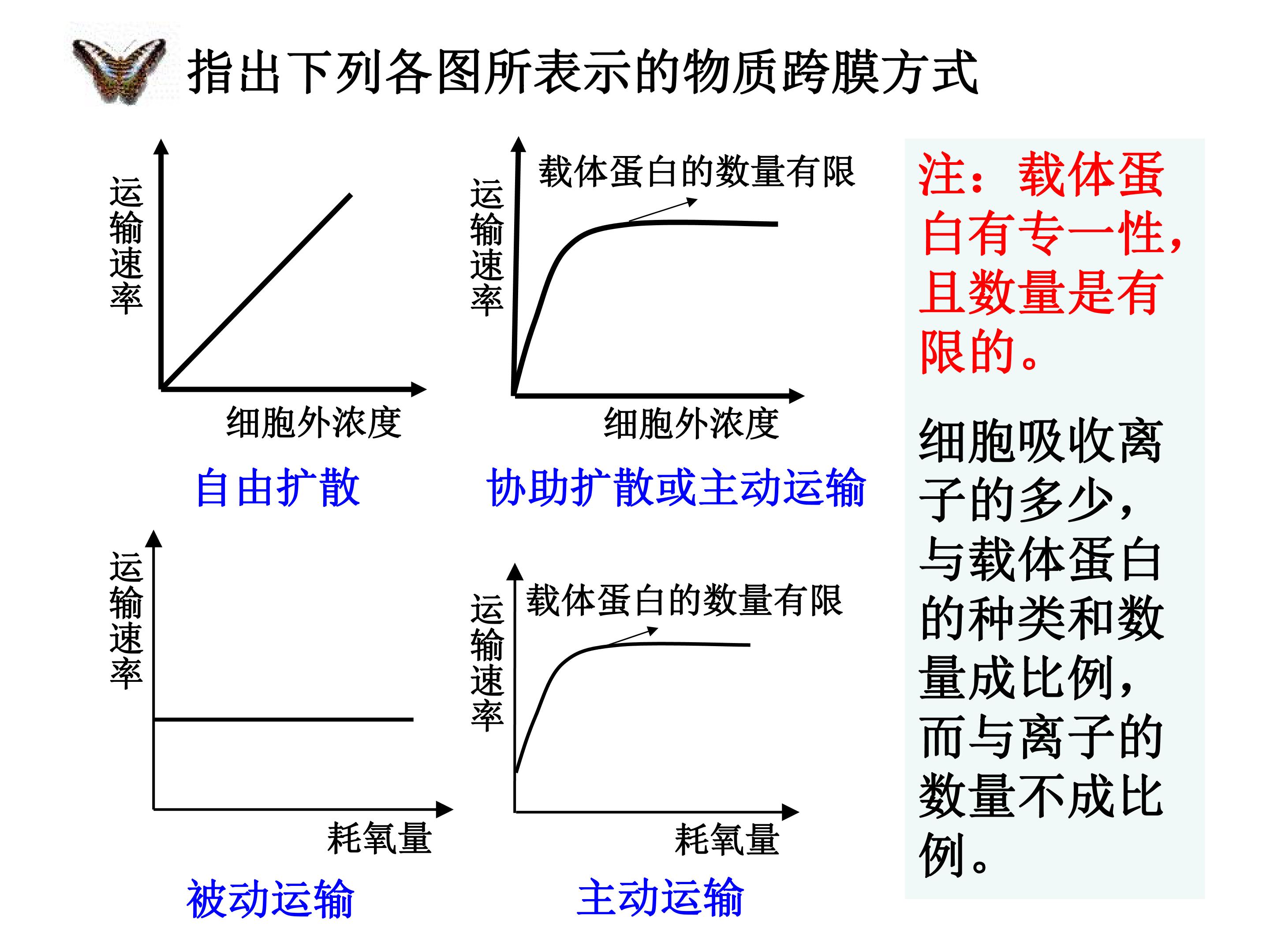 指出下列各图所表示的物质跨膜方式

运输速率

细胞外浓度

自由扩散

运输速率

载体蛋白的数量有限

细胞外浓度

协助扩散或主动运输

运输速率

耗氧量

被动运输

运输速率

载体蛋白的数量有限

耗氧量

主动运输

注：载体蛋白有专一性，且数量是有限的。

细胞吸收离子的多少，与载体蛋白的种类和数量成比例，而与离子的数量不成比例。